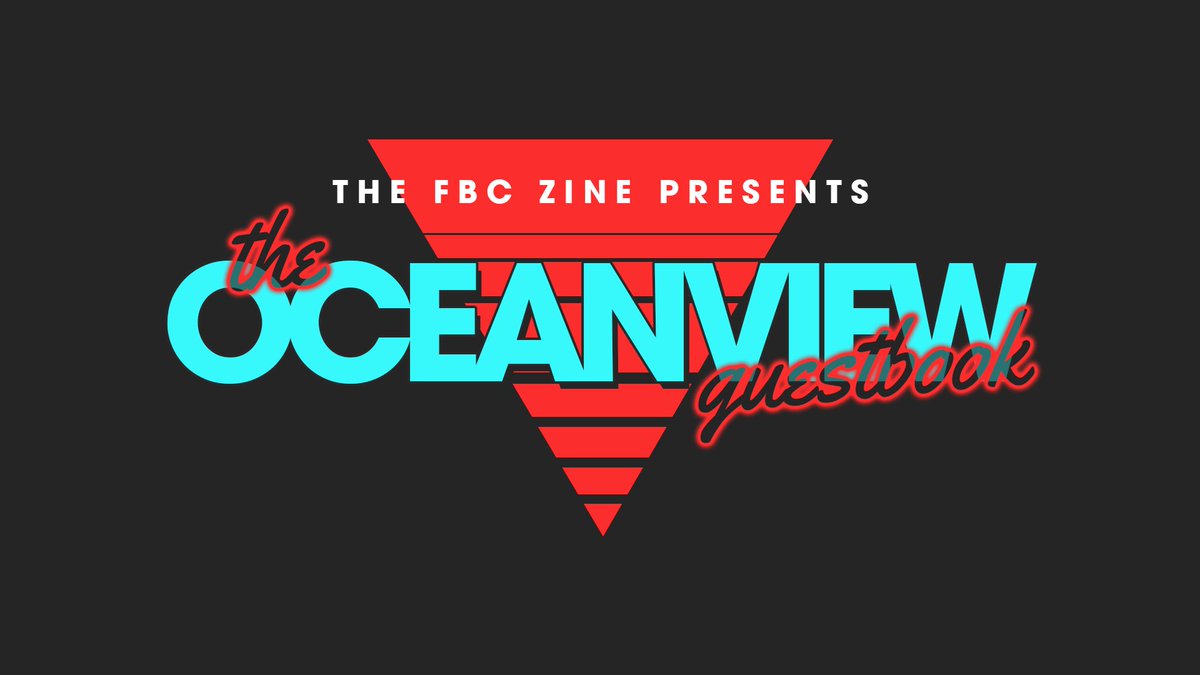 THE FBC ZINE PRESENTS
the
OCEANVIEW
guestbook